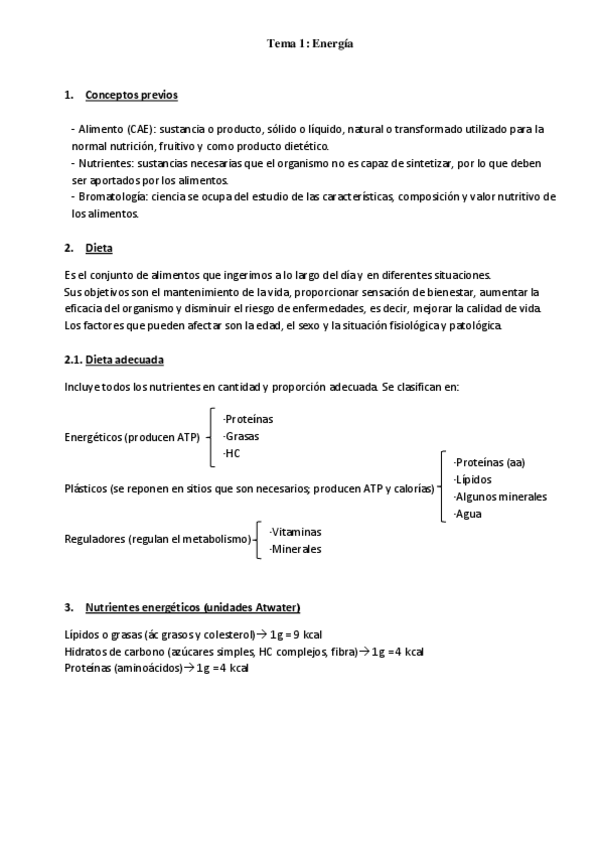 Tema 1: Energía

1. Conceptos previos

- Alimento (CAE): sustancia o producto, sólido o líquido, natural o transformado utilizado para la normal nutrición, fruitivo y como producto dietético.
- Nutrientes: sustancias necesarias que el organismo no es capaz de sintetizar, por lo que deben ser aportados por los alimentos.
- Bromatología: ciencia se ocupa del estudio de las características, composición y valor nutritivo de los alimentos.

2. Dieta

Es el conjunto de alimentos que ingerimos a lo largo del día y en diferentes situaciones.
Sus objetivos son el mantenimiento de la vida, proporcionar sensación de bienestar, aumentar la eficacia del organismo y disminuir el riesgo de enfermedades, es decir, mejorar la calidad de vida.
Los factores que pueden afectar son la edad, el sexo y la situación fisiológica y patológica.

2.1. Dieta adecuada

Incluye todos los nutrientes en cantidad y proporción adecuada. Se clasifican en:

Energéticos (producen ATP) -Proteínas -Grasas -HC

Plásticos (se reponen en sitios que son necesarios; producen ATP y calorías) -Proteínas (aa) -Lípidos -Algunos minerales -Agua

Reguladores (regulan el metabolismo) -Vitaminas -Minerales

3. Nutrientes energéticos (unidades Atwater)

Lípidos o grasas (ác grasos y colesterol)→ 1g = 9 kcal
Hidratos de carbono (azúcares simples, HC complejos, fibra)→ 1g = 4 kcal
Proteínas (aminoácidos)→ 1g = 4 kcal